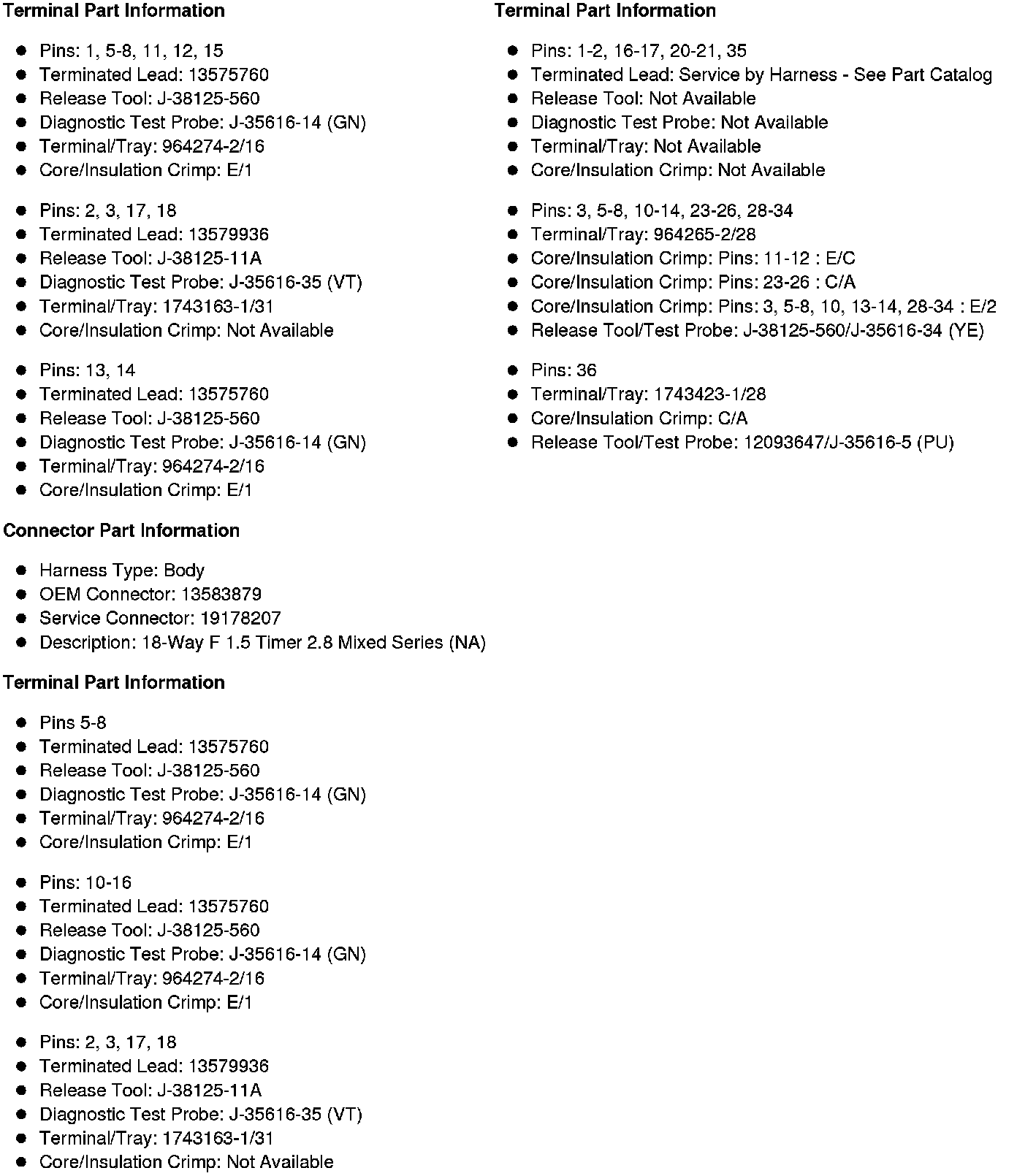 **Terminal Part Information**

- Pins: 1, 5-8, 11, 12, 15
- Terminated Lead: 13575760
- Release Tool: J-38125-560
- Diagnostic Test Probe: J-35616-14 (GN)
- Terminal/Tray: 964274-2/16
- Core/Insulation Crimp: E/1

- Pins: 2, 3, 17, 18
- Terminated Lead: 13579936
- Release Tool: J-38125-11A
- Diagnostic Test Probe: J-35616-35 (VT)
- Terminal/Tray: 1743163-1/31
- Core/Insulation Crimp: Not Available

- Pins: 13, 14
- Terminated Lead: 13575760
- Release Tool: J-38125-560
- Diagnostic Test Probe: J-35616-14 (GN)
- Terminal/Tray: 964274-2/16
- Core/Insulation Crimp: E/1

**Connector Part Information**

- Harness Type: Body
- OEM Connector: 13583879
- Service Connector: 19178207
- Description: 18-Way F 1.5 Timer 2.8 Mixed Series (NA)

**Terminal Part Information**

- Pins 5-8
- Terminated Lead: 13575760
- Release Tool: J-38125-560
- Diagnostic Test Probe: J-35616-14 (GN)
- Terminal/Tray: 964274-2/16
- Core/Insulation Crimp: E/1

- Pins: 10-16
- Terminated Lead: 13575760
- Release Tool: J-38125-560
- Diagnostic Test Probe: J-35616-14 (GN)
- Terminal/Tray: 964274-2/16
- Core/Insulation Crimp: E/1

- Pins: 2, 3, 17, 18
- Terminated Lead: 13579936
- Release Tool: J-38125-11A
- Diagnostic Test Probe: J-35616-35 (VT)
- Terminal/Tray: 1743163-1/31
- Core/Insulation Crimp: Not Available

**Terminal Part Information**

- Pins: 1-2, 16-17, 20-21, 35
- Terminated Lead: Service by Harness - See Part Catalog
- Release Tool: Not Available
- Diagnostic Test Probe: Not Available
- Terminal/Tray: Not Available
- Core/Insulation Crimp: Not Available

- Pins: 3, 5-8, 10-14, 23-26, 28-34
- Terminal/Tray: 964265-2/28
- Core/Insulation Crimp: Pins: 11-12 : E/C
- Core/Insulation Crimp: Pins: 23-26 : C/A
- Core/Insulation Crimp: Pins: 3, 5-8, 10, 13-14, 28-34 : E/2
- Release Tool/Test Probe: J-38125-560/J-35616-34 (YE)

- Pins: 36
- Terminal/Tray: 1743423-1/28
- Core/Insulation Crimp: C/A
- Release Tool/Test Probe: 12093647/J-35616-5 (PU)